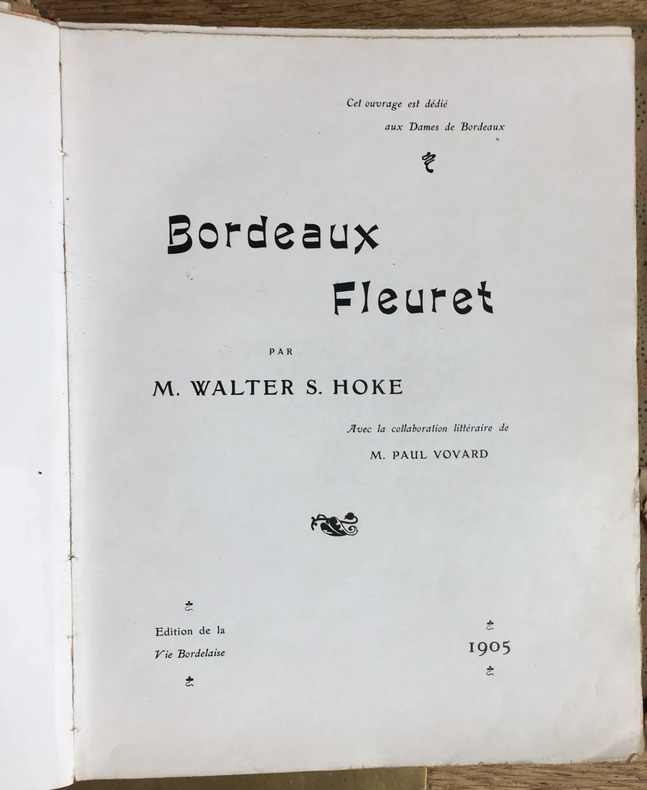 Cet ouvrage est dédié
aux Dames de Bordeaux

Bordeaux
Fleuret

PAR

M. WALTER S. HOKE

Avec la collaboration littéraire de
M. PAUL VOVARD

Edition de la
Vie Bordelaise

1905